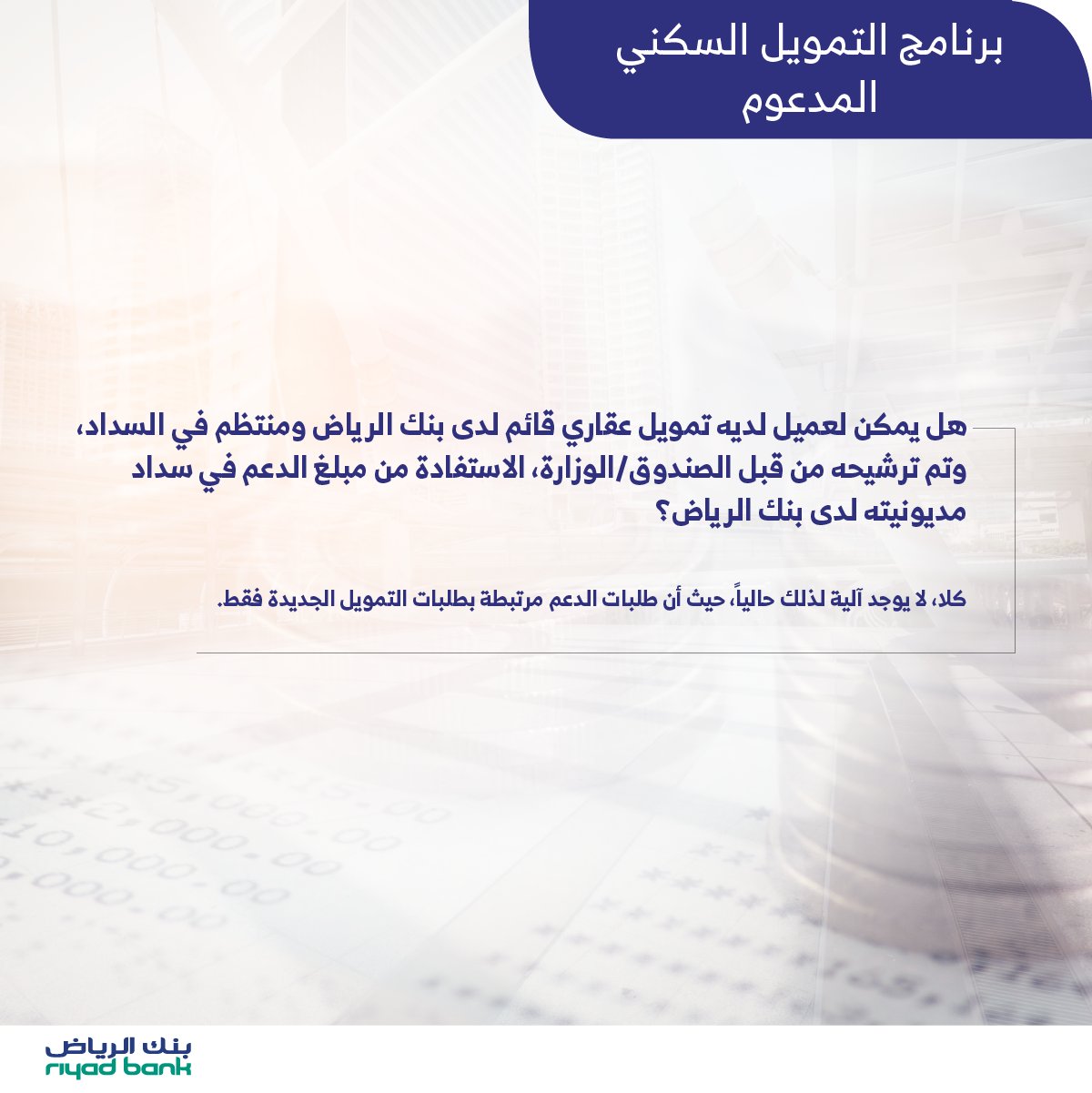 برنامج التمويل السكني
المدعوم

هل يمكن لعميل لديه تمويل عقاري قائم لدى بنك الرياض ومنتظم في السداد، وتم ترشيحه من قبل الصندوق/الوزارة، الاستفادة من مبلغ الدعم في سداد مديونيته لدى بنك الرياض؟

كلا، لا يوجد آلية لذلك حالياً، حيث أن طلبات الدعم مرتبطة بطلبات التمويل الجديدة فقط.

بنك الرياض
riyad bank